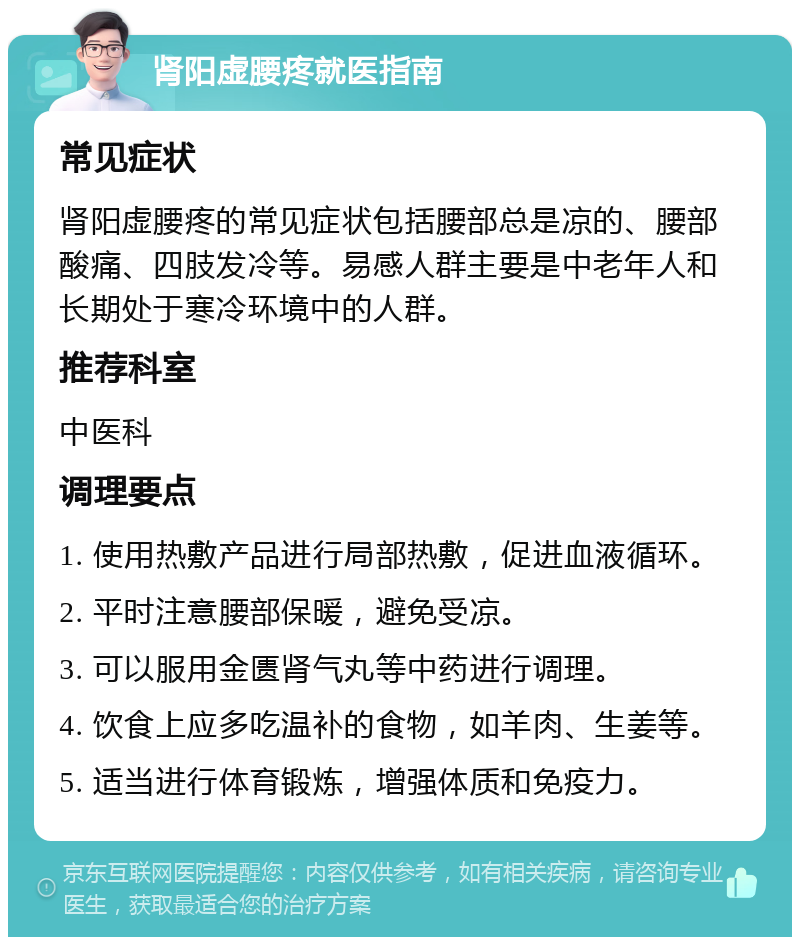 肾阳虚腰疼就医指南

常见症状

肾阳虚腰疼的常见症状包括腰部总是凉的、腰部酸痛、四肢发冷等。易感人群主要是中老年人和长期处于寒冷环境中的人群。

推荐科室

中医科

调理要点

1. 使用热敷产品进行局部热敷，促进血液循环。

2. 平时注意腰部保暖，避免受凉。

3. 可以服用金匮肾气丸等中药进行调理。

4. 饮食上应多吃温补的食物，如羊肉、生姜等。

5. 适当进行体育锻炼，增强体质和免疫力。

京东互联网医院提醒您：内容仅供参考，如有相关疾病，请咨询专业医生，获取最适合您的治疗方案